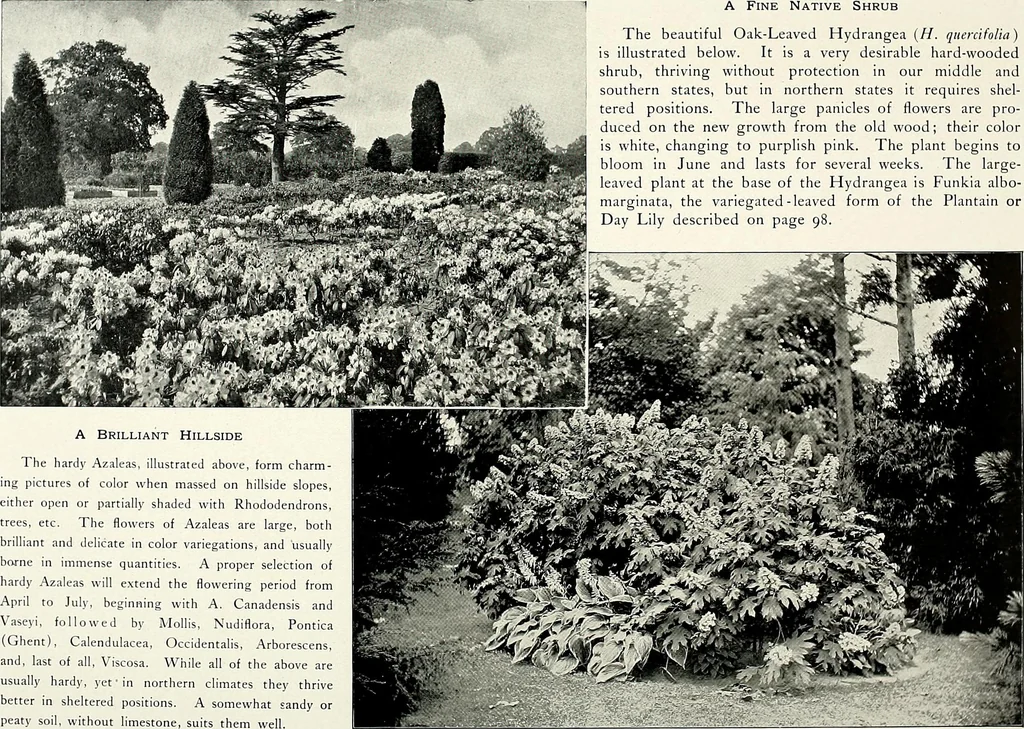 A Fine Native Shrub

The beautiful Oak-Leaved Hydrangea (H. quercifolia) is illustrated below. It is a very desirable hard-wooded shrub, thriving without protection in our middle and southern states, but in northern states it requires sheltered positions. The large panicles of flowers are produced on the new growth from the old wood; their color is white, changing to purplish pink. The plant begins to bloom in June and lasts for several weeks. The large-leaved plant at the base of the Hydrangea is Funkia albo-marginata, the variegated-leaved form of the Plantain or Day Lily described on page 98.

A Brilliant Hillside

The hardy Azaleas, illustrated above, form charming pictures of color when massed on hillside slopes, either open or partially shaded with Rhododendrons, trees, etc. The flowers of Azaleas are large, both brilliant and delicate in color variegations, and usually borne in immense quantities. A proper selection of hardy Azaleas will extend the flowering period from April to July, beginning with A. Canadensis and Vaseyi, followed by Mollis, Nudiflora, Pontica (Ghent), Calendulacea, Occidentalis, Arborescens, and, last of all, Viscosa. While all of the above are usually hardy, yet in northern climates they thrive better in sheltered positions. A somewhat sandy or peaty soil, without limestone, suits them well.